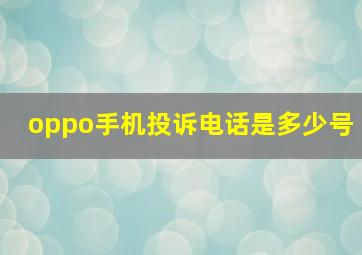 oppo手机投诉电话是多少号